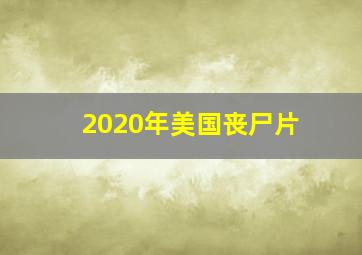 2020年美国丧尸片